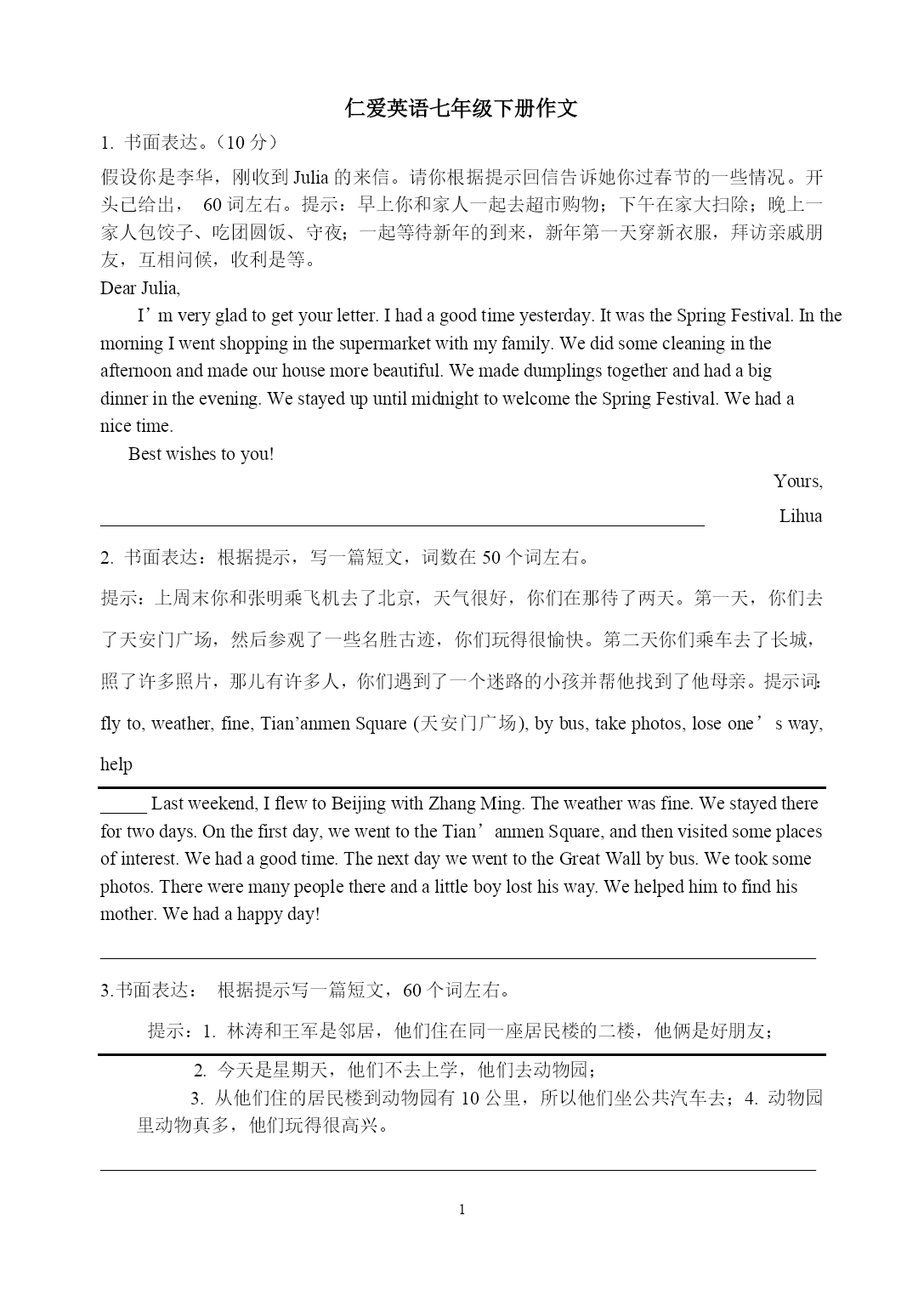 仁爱英语七年级下册作文

1. 书面表达。（10 分）

假设你是李华，刚收到 Julia 的来信。请你根据提示回信告诉她你过春节的一些情况。开头已给出， 60 词左右。提示：早上你和家人一起去超市购物；下午在家大扫除；晚上一家人包饺子、吃团圆饭、守夜；一起等待新年的到来，新年第一天穿新衣服，拜访亲戚朋友，互相问候，收利是等。

Dear Julia,

I’m very glad to get your letter. I had a good time yesterday. It was the Spring Festival. In the morning I went shopping in the supermarket with my family. We did some cleaning in the afternoon and made our house more beautiful. We made dumplings together and had a big dinner in the evening. We stayed up until midnight to welcome the Spring Festival. We had a nice time.

Best wishes to you!

Yours,

Lihua

2. 书面表达：根据提示，写一篇短文，词数在 50 个词左右。

提示：上周末你和张明乘飞机去了北京，天气很好，你们在那待了两天。第一天，你们去了天安门广场，然后参观了一些名胜古迹，你们玩得很愉快。第二天你们乘车去了长城，照了许多照片，那儿有许多人，你们遇到了一个迷路的小孩并帮他找到了他母亲。提示词：fly to, weather, fine, Tian’anmen Square (天安门广场), by bus, take photos, lose one’s way, help

_____ Last weekend, I flew to Beijing with Zhang Ming. The weather was fine. We stayed there for two days. On the first day, we went to the Tian’anmen Square, and then visited some places of interest. We had a good time. The next day we went to the Great Wall by bus. We took some photos. There were many people there and a little boy lost his way. We helped him to find his mother. We had a happy day!

3.书面表达： 根据提示写一篇短文，60 个词左右。

提示：1. 林涛和王军是邻居，他们住在同一座居民楼的二楼，他俩是好朋友；

2. 今天是星期天，他们不去上学，他们去动物园；

3. 从他们住的居民楼到动物园有 10 公里，所以他们坐公共汽车去；4. 动物园里动物真多，他们玩得很高兴。

1